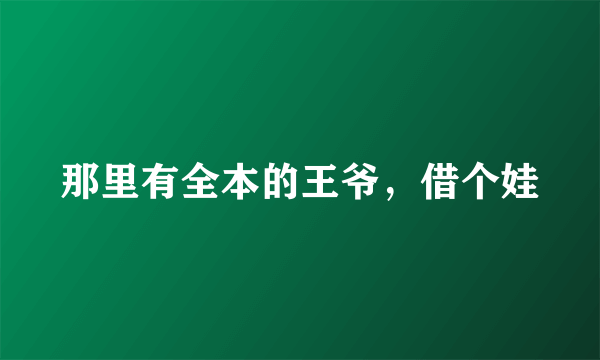 那里有全本的王爷，借个娃